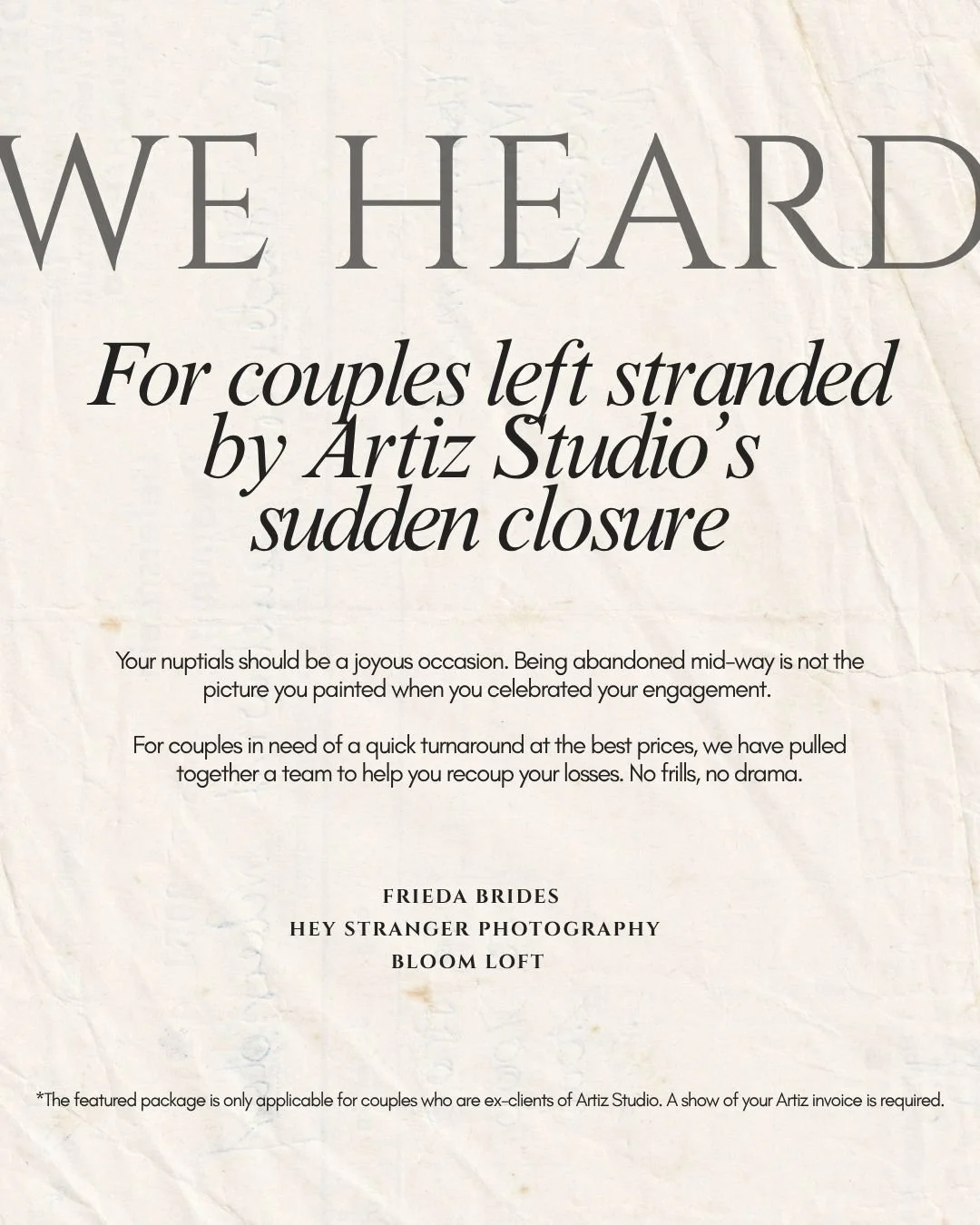 WE HEARD

For couples left stranded by Artiz Studio's sudden closure

Your nuptials should be a joyous occasion. Being abandoned mid-way is not the picture you painted when you celebrated your engagement.

For couples in need of a quick turnaround at the best prices, we have pulled together a team to help you recoup your losses. No frills, no drama.

FRIEDA BRIDES
HEY STRANGER PHOTOGRAPHY
BLOOM LOFT

*The featured package is only applicable for couples who are ex-clients of Artiz Studio. A show of your Artiz invoice is required.